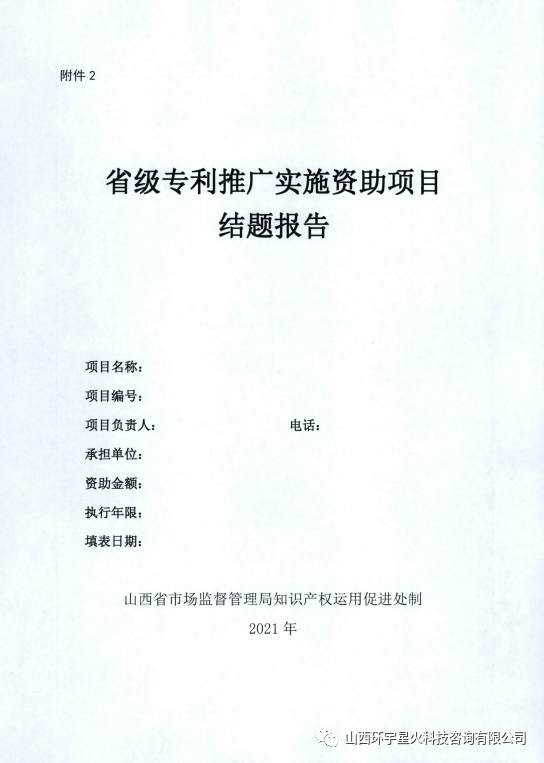 附件 2

省级专利推广实施资助项目
结题报告

项目名称：
项目编号：
项目负责人： 电话：
承担单位：
资助金额：
执行年限：
填表日期：

山西省市场监督管理局知识产权运用促进处制
2021 年

山西环宇星火科技咨询有限公司